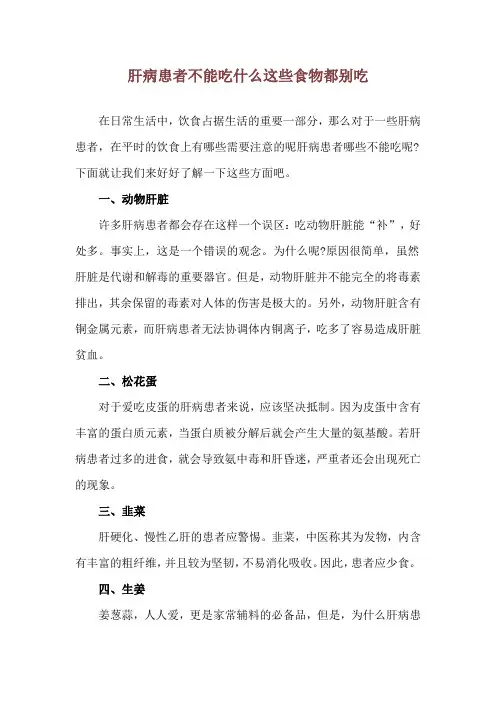 肝病患者不能吃什么这些食物都别吃

在日常生活中，饮食占据生活的重要一部分，那么对于一些肝病患者，在平时的饮食上有哪些需要注意的呢肝病患者哪些不能吃呢?下面就让我们来好好了解一下这些方面吧。

一、动物肝脏

许多肝病患者都会存在这样一个误区：吃动物肝脏能“补”，好处多。事实上，这是一个错误的观念。为什么呢?原因很简单，虽然肝脏是代谢和解毒的重要器官。但是，动物肝脏并不能完全的将毒素排出，其余保留的毒素对人体的伤害是极大的。另外，动物肝脏含有铜金属元素，而肝病患者无法协调体内铜离子，吃多了容易造成肝脏贫血。

二、松花蛋

对于爱吃皮蛋的肝病患者来说，应该坚决抵制。因为皮蛋中含有丰富的蛋白质元素，当蛋白质被分解后就会产生大量的氨基酸。若肝病患者过多的进食，就会导致氨中毒和肝昏迷，严重者还会出现死亡的现象。

三、韭菜

肝硬化、慢性乙肝的患者应警惕。韭菜，中医称其为发物，内含有丰富的粗纤维，并且较为坚韧，不易消化吸收。因此，患者应少食。

四、生姜

姜葱蒜，人人爱，更是家常辅料的必备品，但是，为什么肝病患